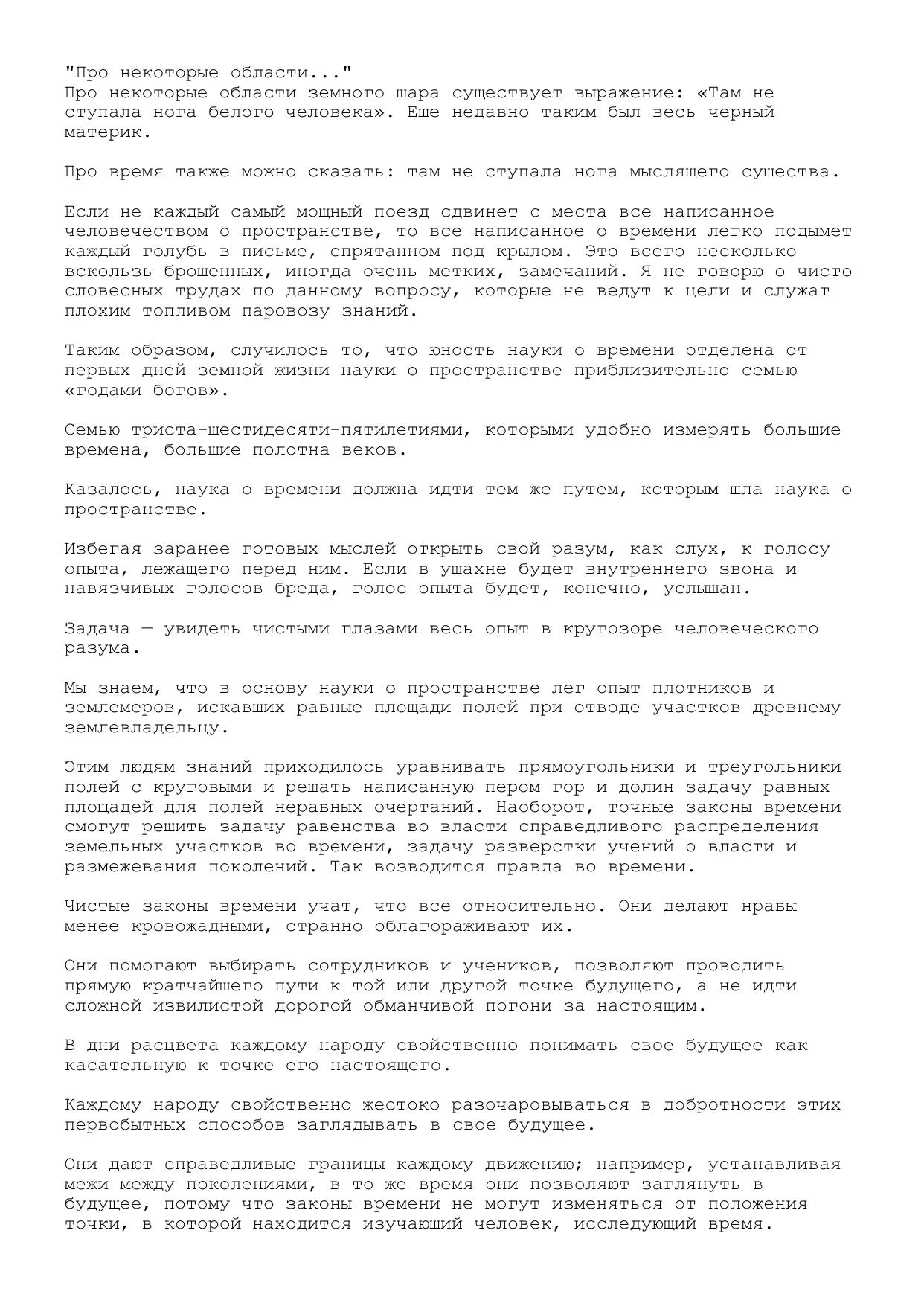 "Про некоторые области..."
Про некоторые области земного шара существует выражение: «Там не ступала нога белого человека». Еще недавно таким был весь черный материк.

Про время также можно сказать: там не ступала нога мыслящего существа.

Если не каждый самый мощный поезд сдвинет с места все написанное человечеством о пространстве, то все написанное о времени легко подымет каждый голубь в письме, спрятанном под крылом. Это всего несколько вскользь брошенных, иногда очень метких, замечаний. Я не говорю о чисто словесных трудах по данному вопросу, которые не ведут к цели и служат плохим топливом паровозу знаний.

Таким образом, случилось то, что юность науки о времени отделена от первых дней земной жизни науки о пространстве приблизительно семью «годами богов».

Семью триста-шестидесяти-пятилетиями, которыми удобно измерять большие времена, большие полотна веков.

Казалось, наука о времени должна идти тем же путем, которым шла наука о пространстве.

Избегая заранее готовых мыслей открыть свой разум, как слух, к голосу опыта, лежащего перед ним. Если в ушахне будет внутреннего звона и навязчивых голосов бреда, голос опыта будет, конечно, услышан.

Задача — увидеть чистыми глазами весь опыт в кругозоре человеческого разума.

Мы знаем, что в основу науки о пространстве лег опыт плотников и землемеров, искавших равные площади полей при отводе участков древнему землевладельцу.

Этим людям знаний приходилось уравнивать прямоугольники и треугольники полей с круговыми и решать написанную пером гор и долин задачу равных площадей для полей неравных очертаний. Наоборот, точные законы времени смогут решить задачу равенства во власти справедливого распределения земельных участков во времени, задачу разверстки учений о власти и размежевания поколений. Так возводится правда во времени.

Чистые законы времени учат, что все относительно. Они делают нравы менее кровожадными, странно облагораживают их.

Они помогают выбирать сотрудников и учеников, позволяют проводить прямую кратчайшего пути к той или другой точке будущего, а не идти сложной извилистой дорогой обманчивой погони за настоящим.

В дни расцвета каждому народу свойственно понимать свое будущее как касательную к точке его настоящего.

Каждому народу свойственно жестоко разочаровываться в добротности этих первобытных способов заглядывать в свое будущее.

Они дают справедливые границы каждому движению; например, устанавливая межи между поколениями, в то же время они позволяют заглянуть в будущее, потому что законы времени не могут изменяться от положения точки, в которой находится изучающий человек, исследующий время.